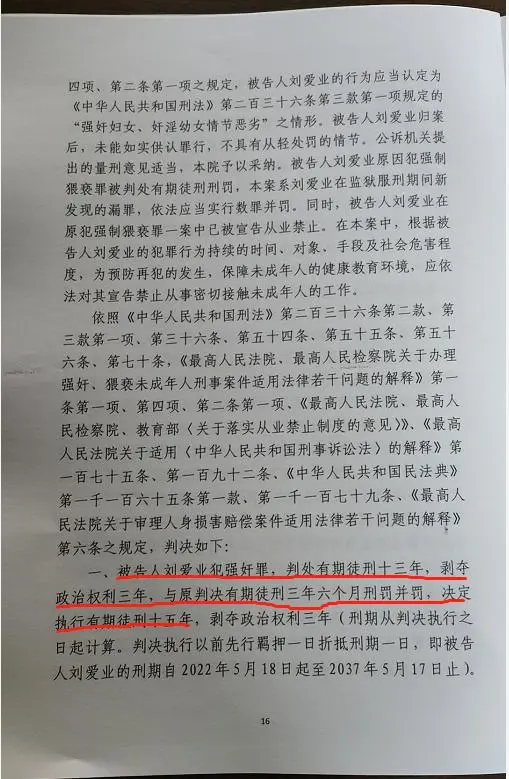 四项、第二条第一项之规定，被告人刘爱业的行为应当认定为《中华人民共和国刑法》第二百三十六条第三款第一项规定的“强奸妇女、奸淫幼女情节恶劣”之情形。被告人刘爱业归案后，未能如实供认罪行，不具有从轻处罚的情节。公诉机关提出的量刑意见适当，本院予以采纳。被告人刘爱业原因犯强制猥亵罪被判处有期徒刑刑罚，本案系刘爱业在监狱服刑期间新发现的漏罪，依法应当实行数罪并罚。同时，被告人刘爱业在原犯强制猥亵罪一案中已被宣告从业禁止。在本案中，根据被告人刘爱业的犯罪行为持续的时间、对象、手段及社会危害程度，为预防再犯的发生，保障未成年人的健康教育环境，应依法对其宣告禁止从事密切接触未成年人的工作。

依照《中华人民共和国刑法》第二百三十六条第二款、第三款第一项、第三十六条、第五十四条、第五十五条、第五十六条、第七十条，《最高人民法院、最高人民检察院关于办理强奸、猥亵未成年人刑事案件适用法律若干问题的解释》第一条第一项、第四项、第二条第一项、《最高人民法院、最高人民检察院、教育部〈关于落实从业禁止制度的意见〉》、《最高人民法院关于适用〈中华人民共和国刑事诉讼法〉的解释》第一百七十五条、第一百九十二条、《中华人民共和国民法典》第一千一百六十五条第一款、第一千一百七十九条、《最高人民法院关于审理人身损害赔偿案件适用法律若干问题的解释》第六条之规定，判决如下：

一、被告人刘爱业犯强奸罪，判处有期徒刑十三年，剥夺政治权利三年，与原判决有期徒刑三年六个月刑罚并罚，决定执行有期徒刑十五年，剥夺政治权利三年（刑期从判决执行之日起计算。判决执行以前先行羁押一日折抵刑期一日，即被告人刘爱业的刑期自2022年5月18日起至2037年5月17日止）。

16